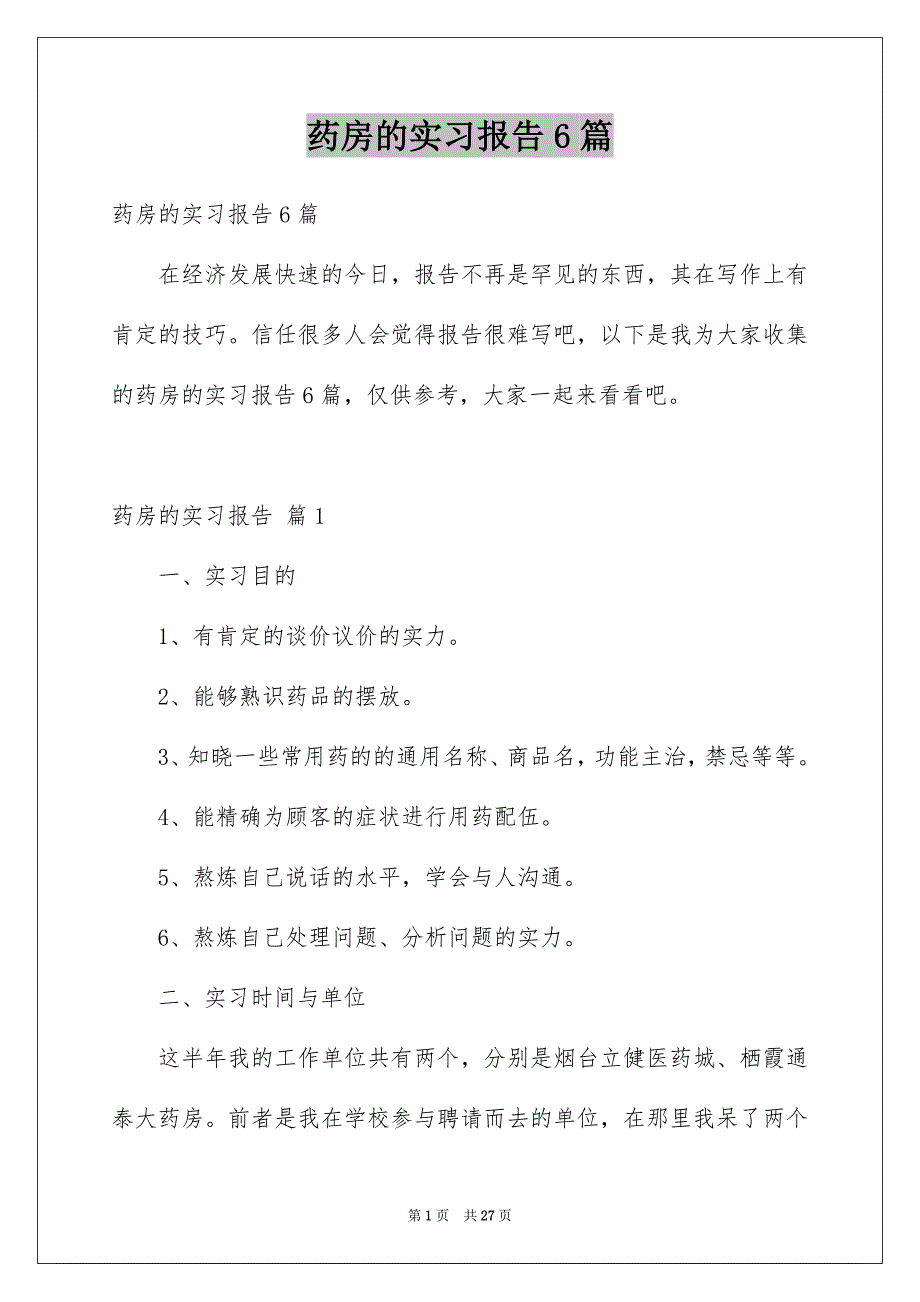 药房的实习报告6篇

药房的实习报告6篇

在经济发展快速的今日，报告不再是罕见的东西，其在写作上有肯定的技巧。信任很多人会觉得报告很难写吧，以下是我为大家收集的药房的实习报告6篇，仅供参考，大家一起来看看吧。

药房的实习报告 篇1

一、实习目的

1、有肯定的谈价议价的实力。

2、能够熟识药品的摆放。

3、知晓一些常用药的的通用名称、商品名，功能主治，禁忌等等。

4、能精确为顾客的症状进行用药配伍。

5、熬炼自己说话的水平，学会与人沟通。

6、熬炼自己处理问题、分析问题的实力。

二、实习时间与单位

这半年我的工作单位共有两个，分别是烟台立健医药城、栖霞通泰大药房。前者是我在学校参与聘请而去的单位，在那里我呆了两个

第1页 共27页